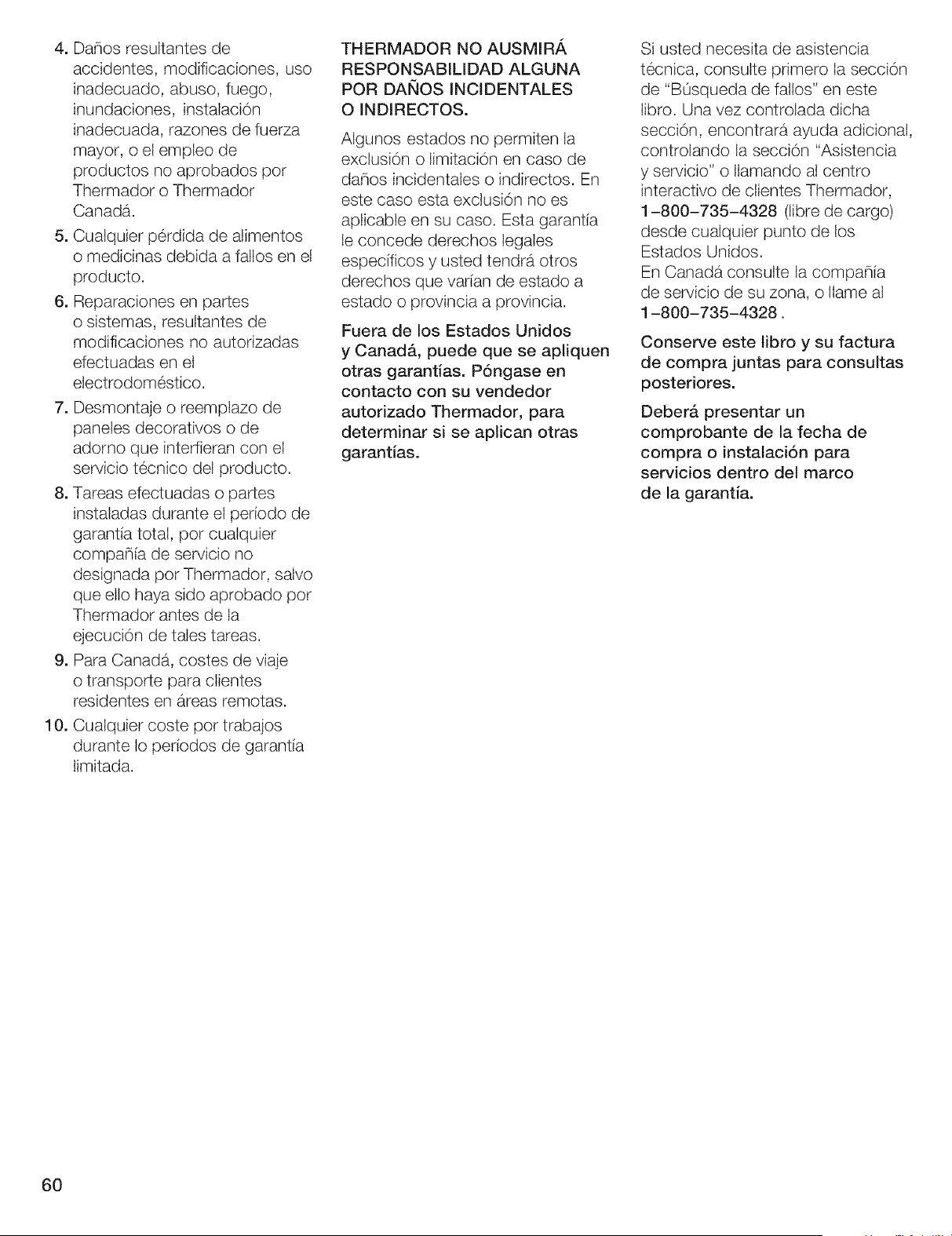 4. Daños resultantes de accidentes, modificaciones, uso inadecuado, abuso, fuego, inundaciones, instalación inadecuada, razones de fuerza mayor, o el empleo de productos no aprobados por Thermador o Thermador Canadá.

5. Cualquier pérdida de alimentos o medicinas debida a fallos en el producto.

6. Reparaciones en partes o sistemas, resultantes de modificaciones no autorizadas efectuadas en el electrodoméstico.

7. Desmontaje o reemplazo de paneles decorativos o de adorno que interfieran con el servicio técnico del producto.

8. Tareas efectuadas o partes instaladas durante el periodo de garantía total, por cualquier compañía de servicio no designada por Thermador, salvo que ello haya sido aprobado por Thermador antes de la ejecución de tales tareas.

9. Para Canadá, costes de viaje o transporte para clientes residentes en áreas remotas.

10. Cualquier coste por trabajos durante lo periodos de garantía limitada.

THERMADOR NO AUSMIRÁ RESPONSABILIDAD ALGUNA POR DAÑOS INCIDENTALES O INDIRECTOS.

Algunos estados no permiten la exclusión o limitación en caso de daños incidentales o indirectos. En este caso esta exclusión no es aplicable en su caso. Esta garantía le concede derechos legales específicos y usted tendrá otros derechos que varían de estado a estado o provincia a provincia.

Fuera de los Estados Unidos y Canadá, puede que se apliquen otras garantías. Póngase en contacto con su vendedor autorizado Thermador, para determinar si se aplican otras garantías.

Si usted necesita de asistencia técnica, consulte primero la sección de "Búsqueda de fallos" en este libro. Una vez controlada dicha sección, encontrará ayuda adicional, controlando la sección "Asistencia y servicio" o llamando al centro interactivo de clientes Thermador, 1-800-735-4328 (libre de cargo) desde cualquier punto de los Estados Unidos.
En Canadá consulte la compañía de servicio de su zona, o llame al 1-800-735-4328.

Conserve este libro y su factura de compra juntas para consultas posteriores.

Deberá presentar un comprobante de la fecha de compra o instalación para servicios dentro del marco de la garantía.

60